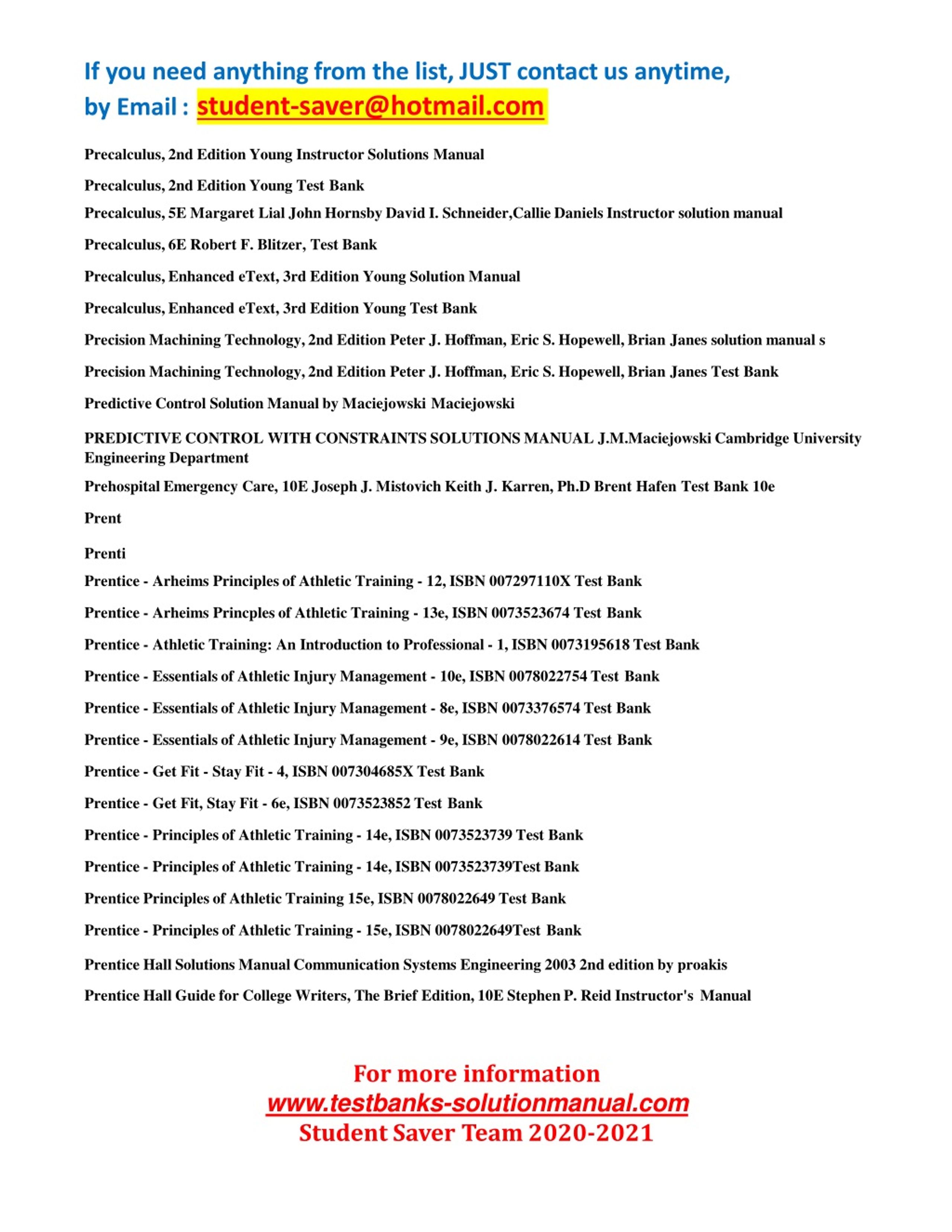 If you need anything from the list, JUST contact us anytime, by Email : student-saver@hotmail.com

Precalculus, 2nd Edition Young Instructor Solutions Manual

Precalculus, 2nd Edition Young Test Bank

Precalculus, 5E Margaret Lial John Hornsby David I. Schneider,Callie Daniels Instructor solution manual

Precalculus, 6E Robert F. Blitzer, Test Bank

Precalculus, Enhanced eText, 3rd Edition Young Solution Manual

Precalculus, Enhanced eText, 3rd Edition Young Test Bank

Precision Machining Technology, 2nd Edition Peter J. Hoffman, Eric S. Hopewell, Brian Janes solution manual s

Precision Machining Technology, 2nd Edition Peter J. Hoffman, Eric S. Hopewell, Brian Janes Test Bank

Predictive Control Solution Manual by Maciejowski Maciejowski

PREDICTIVE CONTROL WITH CONSTRAINTS SOLUTIONS MANUAL J.M.Maciejowski Cambridge University Engineering Department

Prehospital Emergency Care, 10E Joseph J. Mistovich Keith J. Karren, Ph.D Brent Hafen Test Bank 10e

Prent

Prenti

Prentice - Arheims Principles of Athletic Training - 12, ISBN 007297110X Test Bank

Prentice - Arheims Princples of Athletic Training - 13e, ISBN 0073523674 Test Bank

Prentice - Athletic Training: An Introduction to Professional - 1, ISBN 0073195618 Test Bank

Prentice - Essentials of Athletic Injury Management - 10e, ISBN 0078022754 Test Bank

Prentice - Essentials of Athletic Injury Management - 8e, ISBN 0073376574 Test Bank

Prentice - Essentials of Athletic Injury Management - 9e, ISBN 0078022614 Test Bank

Prentice - Get Fit - Stay Fit - 4, ISBN 007304685X Test Bank

Prentice - Get Fit, Stay Fit - 6e, ISBN 0073523852 Test Bank

Prentice - Principles of Athletic Training - 14e, ISBN 0073523739 Test Bank

Prentice - Principles of Athletic Training - 14e, ISBN 0073523739Test Bank

Prentice Principles of Athletic Training 15e, ISBN 0078022649 Test Bank

Prentice - Principles of Athletic Training - 15e, ISBN 0078022649Test Bank

Prentice Hall Solutions Manual Communication Systems Engineering 2003 2nd edition by proakis

Prentice Hall Guide for College Writers, The Brief Edition, 10E Stephen P. Reid Instructor's Manual

For more information
www.testbanks-solutionmanual.com
Student Saver Team 2020-2021